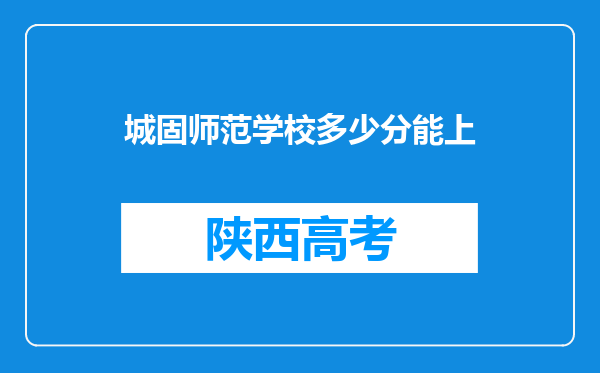 城固师范学校多少分能上

陕西高考